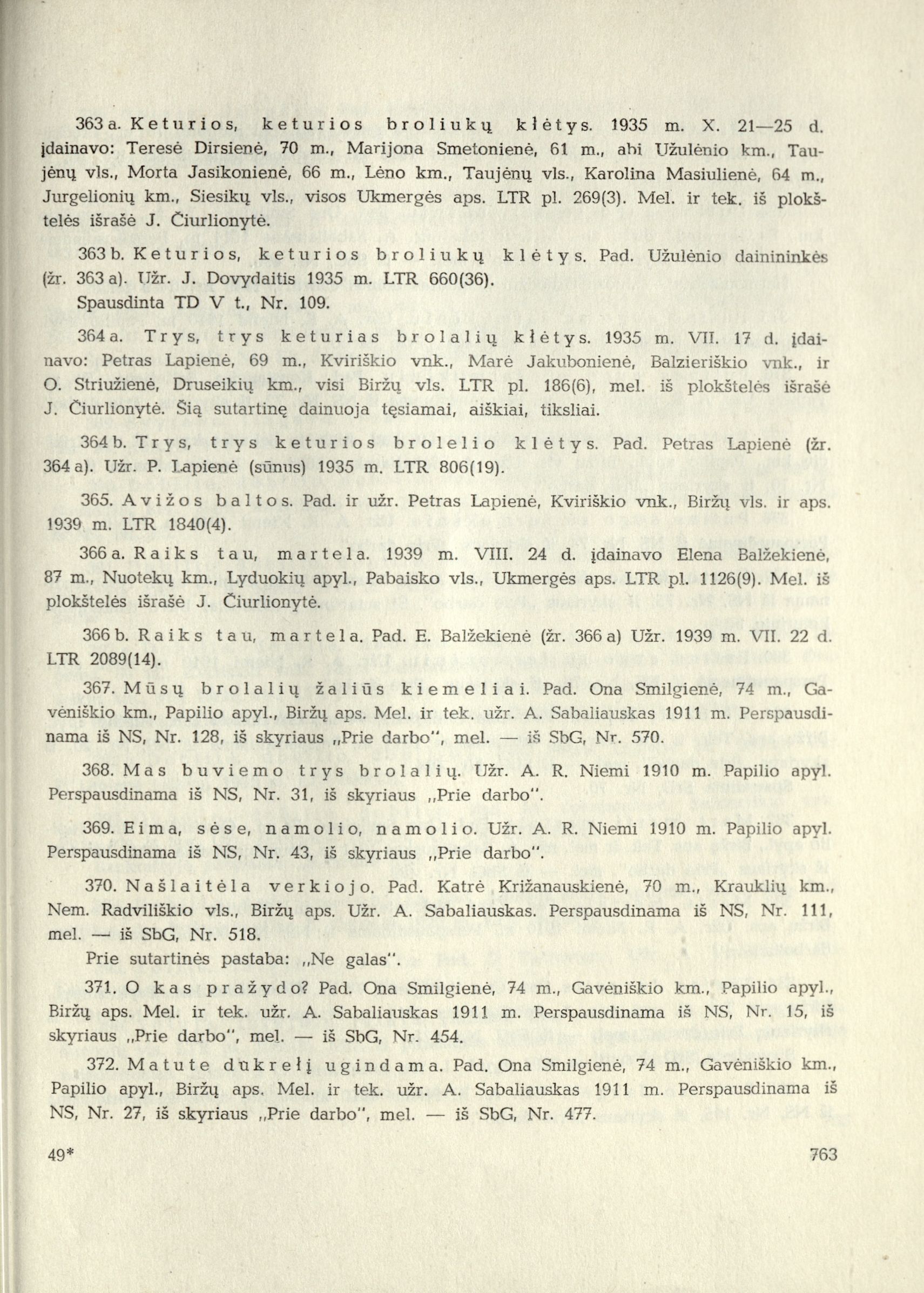 363 a. Keturios, keturios broliukų klėtys. 1935 m. X. 21—25 d. įdainavo: Teresė Dirsienė, 70 m., Marijona Smetonienė, 61 m., abi Užulėnio km., Taujėnų vls., Morta Jasikonienė, 66 m., Lėno km., Taujėnų vls., Karolina Masiulienė, 64 m., Jurgelionių km., Siesikų vls., visos Ukmergės aps. LTR pl. 269(3). Mel. ir tek. iš plokštelės išrašė J. Čiurlionytė.

363 b. Keturios, keturios broliukų klėtys. Pad. Užulėnio dainininkės (žr. 363 a). Užr. J. Dovydaitis 1935 m. LTR 660(36).
Spausdinta TD V t., Nr. 109.

364 a. Trys, trys keturias brolalių klėtys. 1935 m. VII. 17 d. įdainavo: Petras Lapienė, 69 m., Kviriškio vnk., Marė Jakubonienė, Balzieriškio vnk., ir O. Striužienė, Druseikių km., visi Biržų vls. LTR pl. 186(6), mel. iš plokštelės išrašė J. Čiurlionytė. Šią sutartinę dainuoja tęsiamai, aiškiai, tiksliai.

364 b. Trys, trys keturios brolelio klėtys. Pad. Petras Lapienė (žr. 364 a). Užr. P. Lapienė (sūnus) 1935 m. LTR 806(19).

365. Avižos baltos. Pad. ir užr. Petras Lapienė, Kviriškio vnk., Biržų vls. ir aps. 1939 m. LTR 1840(4).

366 a. Raiks tau, martela. 1939 m. VIII. 24 d. įdainavo Elena Balžekienė, 87 m., Nuotekų km., Lyduokių apyl., Pabaisko vls., Ukmergės aps. LTR pl. 1126(9). Mel. iš plokštelės išrašė J. Čiurlionytė.

366 b. Raiks tau, martela. Pad. E. Balžekienė (žr. 366 a) Užr. 1939 m. VII. 22 d. LTR 2089(14).

367. Mūsų brolalių žaliūs kiemeliai. Pad. Ona Smilgienė, 74 m., Gavėniškio km., Papilio apyl., Biržų aps. Mel. ir tek. užr. A. Sabaliauskas 1911 m. Perspausdinama iš NS, Nr. 128, iš skyriaus „Prie darbo", mel. — iš SbG, Nr. 570.

368. Mas buviemo trys brolalių. Užr. A. R. Niemi 1910 m. Papilio apyl. Perspausdinama iš NS, Nr. 31, iš skyriaus „Prie darbo".

369. Eima, sėse, namolio, namolio. Užr. A. R. Niemi 1910 m. Papilio apyl. Perspausdinama iš NS, Nr. 43, iš skyriaus „Prie darbo".

370. Našlaitėla verkiojo. Pad. Katrė Križanauskienė, 70 m., Krauklių km., Nem. Radviliškio vls., Biržų aps. Užr. A. Sabaliauskas. Perspausdinama iš NS, Nr. 111, mel. — iš SbG, Nr. 518.
Prie sutartinės pastaba: „Ne galas".

371. O kas pražydo? Pad. Ona Smilgienė, 74 m., Gavėniškio km., Papilio apyl., Biržų aps. Mel. ir tek. užr. A. Sabaliauskas 1911 m. Perspausdinama iš NS, Nr. 15, iš skyriaus „Prie darbo", mel. — iš SbG, Nr. 454.

372. Matute dukrelį ugindama. Pad. Ona Smilgienė, 74 m., Gavėniškio km., Papilio apyl., Biržų aps. Mel. ir tek. užr. A. Sabaliauskas 1911 m. Perspausdinama iš NS, Nr. 27, iš skyriaus „Prie darbo", mel. — iš SbG, Nr. 477.

49* 763